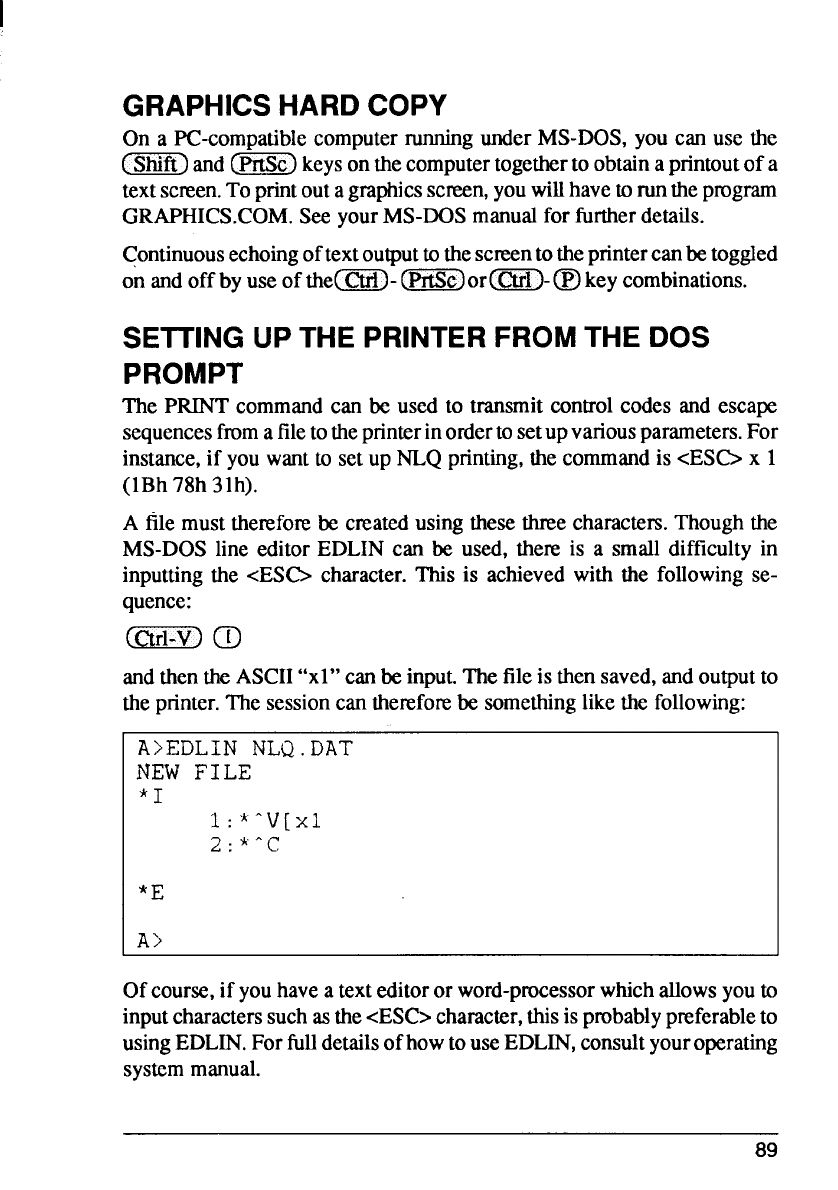 GRAPHICS HARD COPY

On a PC-compatible computer running under MS-DOS, you can use the Shift and PrtSc keys on the computer together to obtain a printout of a text screen. To print out a graphics screen, you will have to run the program GRAPHICS.COM. See your MS-DOS manual for further details.

Continuous echoing of text output to the screen to the printer can be toggled on and off by use of the Ctrl - PrtSc or Ctrl - P key combinations.

SETTING UP THE PRINTER FROM THE DOS PROMPT

The PRINT command can be used to transmit control codes and escape sequences from a file to the printer in order to set up various parameters. For instance, if you want to set up NLQ printing, the command is <ESC> x 1 (1Bh 78h 31h).

A file must therefore be created using these three characters. Though the MS-DOS line editor EDLIN can be used, there is a small difficulty in inputting the <ESC> character. This is achieved with the following sequence:

Ctrl-V [

and then the ASCII "x1" can be input. The file is then saved, and output to the printer. The session can therefore be something like the following:

A>EDLIN NLQ.DAT
NEW FILE
*I
1:*^V[x1
2:*^C
*E
A>

Of course, if you have a text editor or word-processor which allows you to input characters such as the <ESC> character, this is probably preferable to using EDLIN. For full details of how to use EDLIN, consult your operating system manual.

89